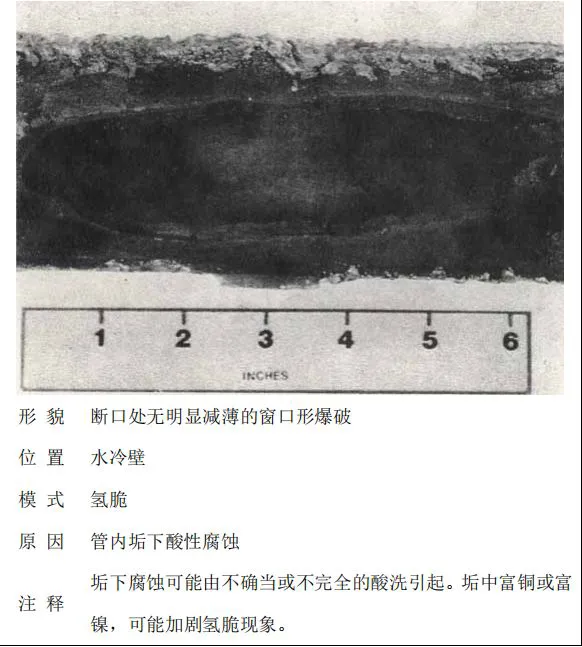 1 2 3 4 5 6
INCHES

| 形 貌 | 断口处无明显减薄的窗口形爆破 |
|---|---|
| 位 置 | 水冷壁 |
| 模 式 | 氢脆 |
| 原 因 | 管内垢下酸性腐蚀 |
| 注 释 | 垢下腐蚀可能由不确当或不完全的酸洗引起。垢中富铜或富镍，可能加剧氢脆现象。 |